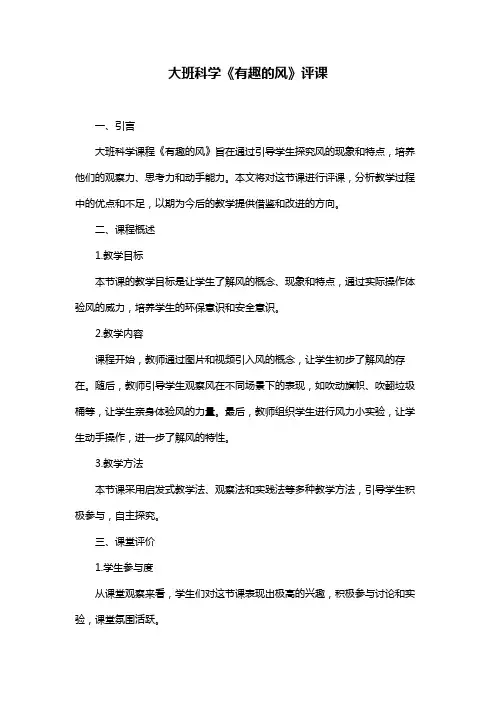 大班科学《有趣的风》评课

一、引言

大班科学课程《有趣的风》旨在通过引导学生探究风的现象和特点，培养他们的观察力、思考力和动手能力。本文将对这节课进行评课，分析教学过程中的优点和不足，以期为今后的教学提供借鉴和改进的方向。

二、课程概述

1.教学目标

本节课的教学目标是让学生了解风的概念、现象和特点，通过实际操作体验风的威力，培养学生的环保意识和安全意识。

2.教学内容

课程开始，教师通过图片和视频引入风的概念，让学生初步了解风的存在。随后，教师引导学生观察风在不同场景下的表现，如吹动旗帜、吹翻垃圾桶等，让学生亲身体验风的力量。最后，教师组织学生进行风力小实验，让学生动手操作，进一步了解风的特性。

3.教学方法

本节课采用启发式教学法、观察法和实践法等多种教学方法，引导学生积极参与，自主探究。

三、课堂评价

1.学生参与度

从课堂观察来看，学生们对这节课表现出极高的兴趣，积极参与讨论和实验，课堂氛围活跃。